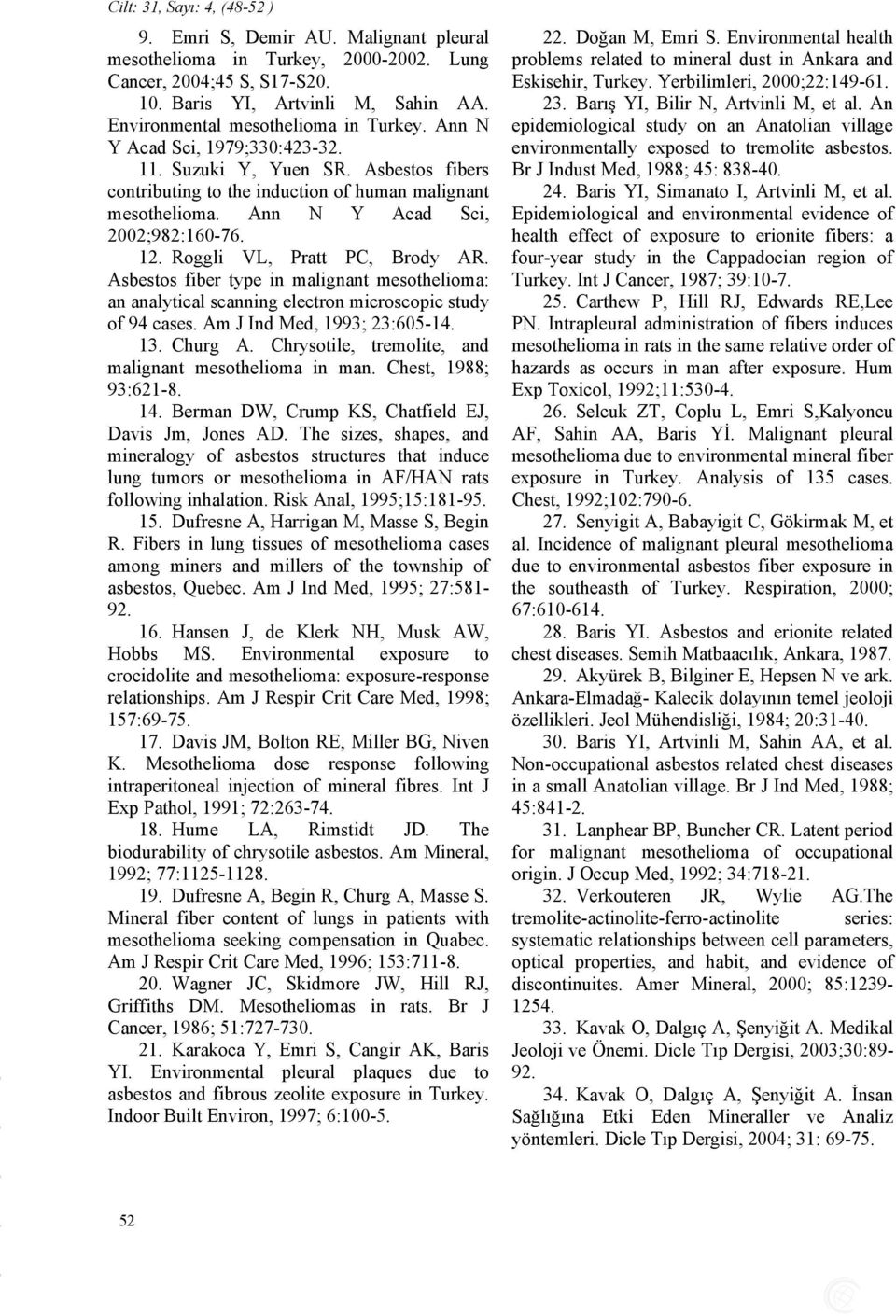 Cilt: 31, Sayı: 4, (48-52 )

9. Emri S, Demir AU. Malignant pleural mesothelioma in Turkey, 2000-2002. Lung Cancer, 2004;45 S, S17-S20.

10. Baris YI, Artvinli M, Sahin AA. Environmental mesothelioma in Turkey. Ann N Y Acad Sci, 1979;330:423-32.

11. Suzuki Y, Yuen SR. Asbestos fibers contributing to the induction of human malignant mesothelioma. Ann N Y Acad Sci, 2002;982:160-76.

12. Roggli VL, Pratt PC, Brody AR. Asbestos fiber type in malignant mesothelioma: an analytical scanning electron microscopic study of 94 cases. Am J Ind Med, 1993; 23:605-14.

13. Churg A. Chrysotile, tremolite, and malignant mesothelioma in man. Chest, 1988; 93:621-8.

14. Berman DW, Crump KS, Chatfield EJ, Davis Jm, Jones AD. The sizes, shapes, and mineralogy of asbestos structures that induce lung tumors or mesothelioma in AF/HAN rats following inhalation. Risk Anal, 1995;15:181-95.

15. Dufresne A, Harrigan M, Masse S, Begin R. Fibers in lung tissues of mesothelioma cases among miners and millers of the township of asbestos, Quebec. Am J Ind Med, 1995; 27:581-92.

16. Hansen J, de Klerk NH, Musk AW, Hobbs MS. Environmental exposure to crocidolite and mesothelioma: exposure-response relationships. Am J Respir Crit Care Med, 1998; 157:69-75.

17. Davis JM, Bolton RE, Miller BG, Niven K. Mesothelioma dose response following intraperitoneal injection of mineral fibres. Int J Exp Pathol, 1991; 72:263-74.

18. Hume LA, Rimstidt JD. The biodurability of chrysotile asbestos. Am Mineral, 1992; 77:1125-1128.

19. Dufresne A, Begin R, Churg A, Masse S. Mineral fiber content of lungs in patients with mesothelioma seeking compensation in Quabec. Am J Respir Crit Care Med, 1996; 153:711-8.

20. Wagner JC, Skidmore JW, Hill RJ, Griffiths DM. Mesotheliomas in rats. Br J Cancer, 1986; 51:727-730.

21. Karakoca Y, Emri S, Cangir AK, Baris YI. Environmental pleural plaques due to asbestos and fibrous zeolite exposure in Turkey. Indoor Built Environ, 1997; 6:100-5.

22. Doğan M, Emri S. Environmental health problems related to mineral dust in Ankara and Eskisehir, Turkey. Yerbilimleri, 2000;22:149-61.

23. Barış YI, Bilir N, Artvinli M, et al. An epidemiological study on an Anatolian village environmentally exposed to tremolite asbestos. Br J Indust Med, 1988; 45: 838-40.

24. Baris YI, Simanato I, Artvinli M, et al. Epidemiological and environmental evidence of health effect of exposure to erionite fibers: a four-year study in the Cappadocian region of Turkey. Int J Cancer, 1987; 39:10-7.

25. Carthew P, Hill RJ, Edwards RE,Lee PN. Intrapleural administration of fibers induces mesothelioma in rats in the same relative order of hazards as occurs in man after exposure. Hum Exp Toxicol, 1992;11:530-4.

26. Selcuk ZT, Coplu L, Emri S,Kalyoncu AF, Sahin AA, Baris Yİ. Malignant pleural mesothelioma due to environmental mineral fiber exposure in Turkey. Analysis of 135 cases. Chest, 1992;102:790-6.

27. Senyigit A, Babayigit C, Gökirmak M, et al. Incidence of malignant pleural mesothelioma due to environmental asbestos fiber exposure in the southeasth of Turkey. Respiration, 2000; 67:610-614.

28. Baris YI. Asbestos and erionite related chest diseases. Semih Matbaacılık, Ankara, 1987.

29. Akyürek B, Bilginer E, Hepsen N ve ark. Ankara-Elmadağ- Kalecik dolayının temel jeoloji özellikleri. Jeol Mühendisliği, 1984; 20:31-40.

30. Baris YI, Artvinli M, Sahin AA, et al. Non-occupational asbestos related chest diseases in a small Anatolian village. Br J Ind Med, 1988; 45:841-2.

31. Lanphear BP, Buncher CR. Latent period for malignant mesothelioma of occupational origin. J Occup Med, 1992; 34:718-21.

32. Verkouteren JR, Wylie AG.The tremolite-actinolite-ferro-actinolite series: systematic relationships between cell parameters, optical properties, and habit, and evidence of discontinuites. Amer Mineral, 2000; 85:1239-1254.

33. Kavak O, Dalgıç A, Şenyiğit A. Medikal Jeoloji ve Önemi. Dicle Tıp Dergisi, 2003;30:89-92.

34. Kavak O, Dalgıç A, Şenyiğit A. İnsan Sağlığına Etki Eden Mineraller ve Analiz yöntemleri. Dicle Tıp Dergisi, 2004; 31: 69-75.

52